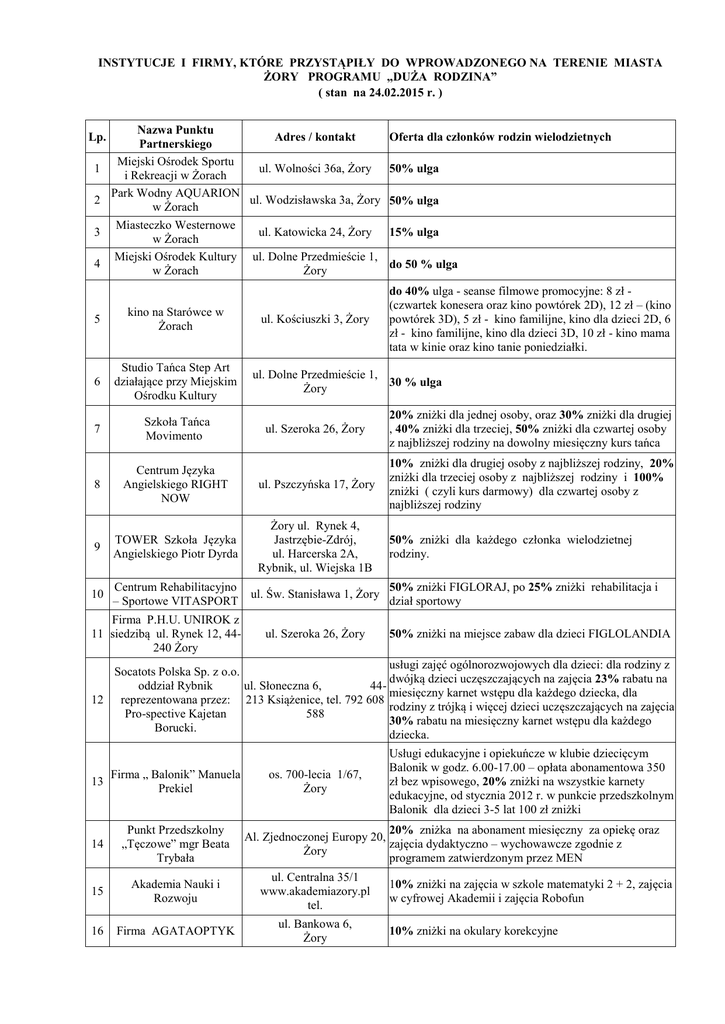 INSTYTUCJE I FIRMY, KTÓRE PRZYSTĄPIŁY DO WPROWADZONEGO NA TERENIE MIASTA ŻORY PROGRAMU „DUŻA RODZINA”
( stan na 24.02.2015 r. )

| Lp. | Nazwa Punktu Partnerskiego | Adres / kontakt | Oferta dla członków rodzin wielodzietnych |
|---|---|---|---|
| 1 | Miejski Ośrodek Sportu i Rekreacji w Żorach | ul. Wolności 36a, Żory | 50% ulga |
| 2 | Park Wodny AQUARION w Żorach | ul. Wodzisławska 3a, Żory | 50% ulga |
| 3 | Miasteczko Westernowe w Żorach | ul. Katowicka 24, Żory | 15% ulga |
| 4 | Miejski Ośrodek Kultury w Żorach | ul. Dolne Przedmieście 1, Żory | do 50 % ulga |
| 5 | kino na Starówce w Żorach | ul. Kościuszki 3, Żory | do 40% ulga - seanse filmowe promocyjne: 8 zł - (czwartek konesera oraz kino powtórek 2D), 12 zł – (kino powtórek 3D), 5 zł - kino familijne, kino dla dzieci 2D, 6 zł - kino familijne, kino dla dzieci 3D, 10 zł - kino mama tata w kinie oraz kino tanie poniedziałki. |
| 6 | Studio Tańca Step Art działające przy Miejskim Ośrodku Kultury | ul. Dolne Przedmieście 1, Żory | 30 % ulga |
| 7 | Szkoła Tańca Movimento | ul. Szeroka 26, Żory | 20% zniżki dla jednej osoby, oraz 30% zniżki dla drugiej , 40% zniżki dla trzeciej, 50% zniżki dla czwartej osoby z najbliższej rodziny na dowolny miesięczny kurs tańca |
| 8 | Centrum Języka Angielskiego RIGHT NOW | ul. Pszczyńska 17, Żory | 10% zniżki dla drugiej osoby z najbliższej rodziny, 20% zniżki dla trzeciej osoby z najbliższej rodziny i 100% zniżki ( czyli kurs darmowy) dla czwartej osoby z najbliższej rodziny |
| 9 | TOWER Szkoła Języka Angielskiego Piotr Dyrda | Żory ul. Rynek 4, Jastrzębie-Zdrój, ul. Harcerska 2A, Rybnik, ul. Wiejska 1B | 50% zniżki dla każdego członka wielodzietnej rodziny. |
| 10 | Centrum Rehabilitacyjno – Sportowe VITASPORT | ul. Św. Stanisława 1, Żory | 50% zniżki FIGLORAJ, po 25% zniżki rehabilitacja i dział sportowy |
| 11 | Firma P.H.U. UNIROK z siedzibą ul. Rynek 12, 44-240 Żory | ul. Szeroka 26, Żory | 50% zniżki na miejsce zabaw dla dzieci FIGLOLANDIA |
| 12 | Socatots Polska Sp. z o.o. oddział Rybnik reprezentowana przez: Pro-spective Kajetan Borucki. | ul. Słoneczna 6, 44-213 Książenice, tel. 792 608 588 | usługi zajęć ogólnorozwojowych dla dzieci: dla rodziny z dwójką dzieci uczęszczających na zajęcia 23% rabatu na miesięczny karnet wstępu dla każdego dziecka, dla rodziny z trójką i więcej dzieci uczęszczających na zajęcia 30% rabatu na miesięczny karnet wstępu dla każdego dziecka. |
| 13 | Firma „ Balonik” Manuela Prekiel | os. 700-lecia 1/67, Żory | Usługi edukacyjne i opiekuńcze w klubie dziecięcym Balonik w godz. 6.00-17.00 – opłata abonamentowa 350 zł bez wpisowego, 20% zniżki na wszystkie karnety edukacyjne, od stycznia 2012 r. w punkcie przedszkolnym Balonik dla dzieci 3-5 lat 100 zł zniżki |
| 14 | Punkt Przedszkolny „Tęczowe” mgr Beata Trybała | Al. Zjednoczonej Europy 20, Żory | 20% zniżka na abonament miesięczny za opiekę oraz zajęcia dydaktyczno – wychowawcze zgodnie z programem zatwierdzonym przez MEN |
| 15 | Akademia Nauki i Rozwoju | ul. Centralna 35/1 www.akademiazory.pl tel. | 10% zniżki na zajęcia w szkole matematyki 2 + 2, zajęcia w cyfrowej Akademii i zajęcia Robofun |
| 16 | Firma AGATAOPTYK | ul. Bankowa 6, Żory | 10% zniżki na okulary korekcyjne |